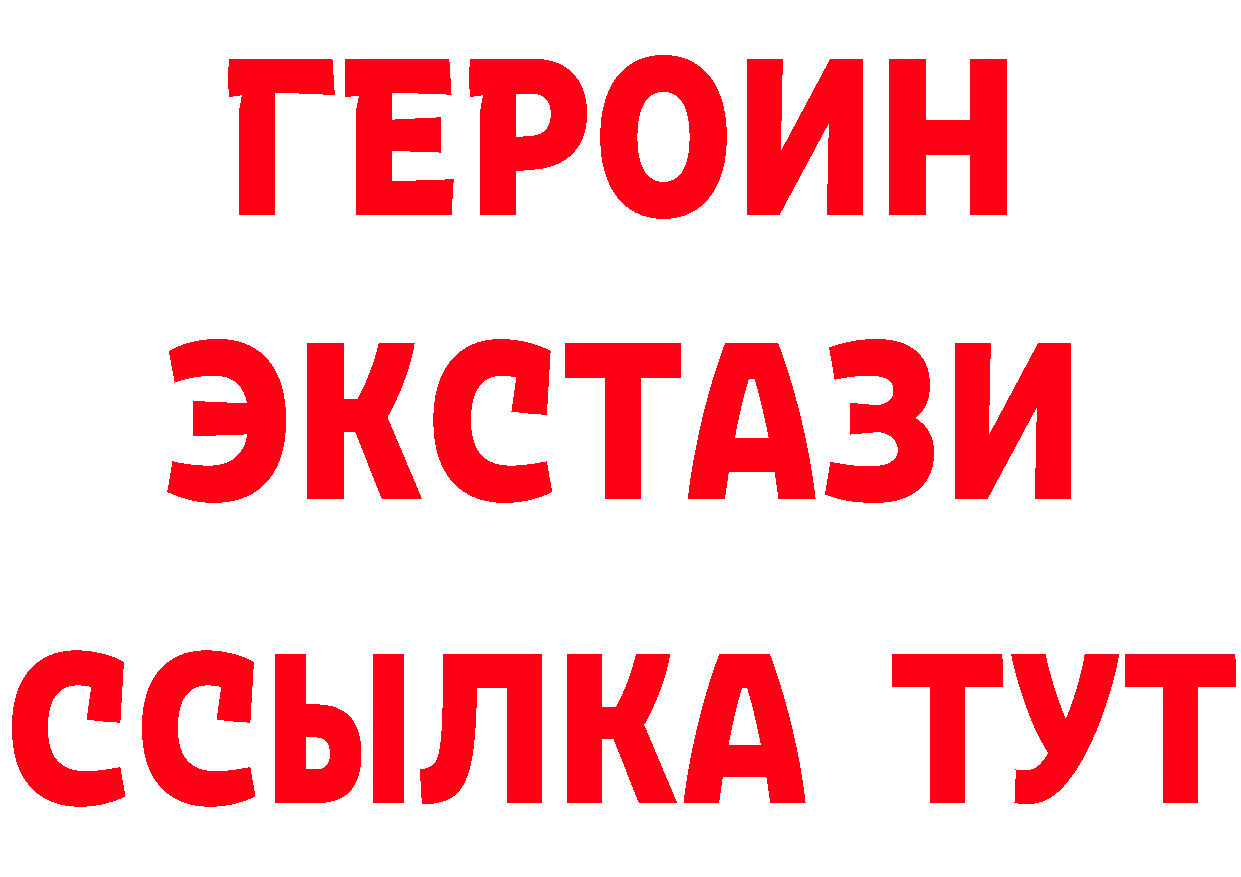 ГЕРОИН ЭКСТАЗИ ССЫЛКА ТУТ